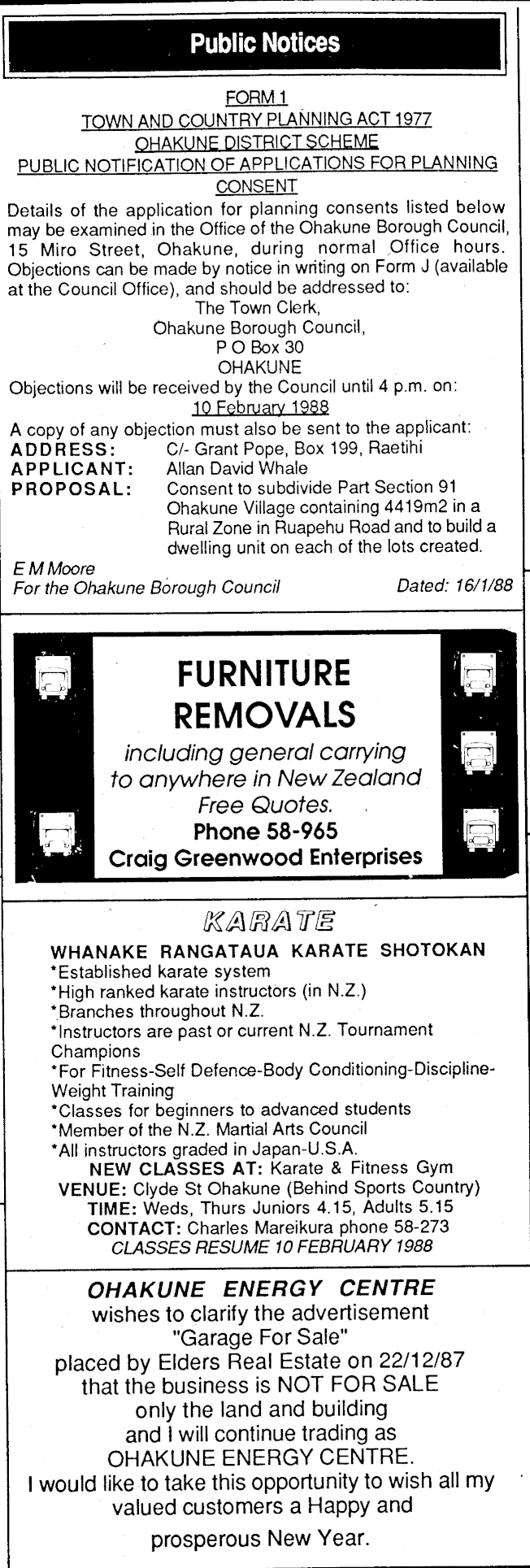 Public Notices

FORM 1
TOWN AND COUNTRY PLANNING ACT 1977
OHAKUNE DISTRICT SCHEME
PUBLIC NOTIFICATION OF APPLICATIONS FOR PLANNING CONSENT

Details of the application for planning consents listed below may be examined in the Office of the Ohakune Borough Council, 15 Miro Street, Ohakune, during normal Office hours. Objections can be made by notice in writing on Form J (available at the Council Office), and should be addressed to:

The Town Clerk,
Ohakune Borough Council,
P O Box 30
OHAKUNE

Objections will be received by the Council until 4 p.m. on:
10 February 1988

A copy of any objection must also be sent to the applicant:
ADDRESS: C/- Grant Pope, Box 199, Raetihi
APPLICANT: Allan David Whale
PROPOSAL: Consent to subdivide Part Section 91 Ohakune Village containing 4419m2 in a Rural Zone in Ruapehu Road and to build a dwelling unit on each of the lots created.

E M Moore
For the Ohakune Borough Council Dated: 16/1/88

FURNITURE REMOVALS
including general carrying to anywhere in New Zealand
Free Quotes.
Phone 58-965
Craig Greenwood Enterprises

KARATE
WHANAKE RANGATAUA KARATE SHOTOKAN
*Established karate system
*High ranked karate instructors (in N.Z.)
*Branches throughout N.Z.
*Instructors are past or current N.Z. Tournament Champions
*For Fitness-Self Defence-Body Conditioning-Discipline-Weight Training
*Classes for beginners to advanced students
*Member of the N.Z. Martial Arts Council
*All instructors graded in Japan-U.S.A.
NEW CLASSES AT: Karate & Fitness Gym
VENUE: Clyde St Ohakune (Behind Sports Country)
TIME: Weds, Thurs Juniors 4.15, Adults 5.15
CONTACT: Charles Mareikura phone 58-273
CLASSES RESUME 10 FEBRUARY 1988

OHAKUNE ENERGY CENTRE
wishes to clarify the advertisement
"Garage For Sale"
placed by Elders Real Estate on 22/12/87
that the business is NOT FOR SALE
only the land and building
and I will continue trading as
OHAKUNE ENERGY CENTRE.
I would like to take this opportunity to wish all my valued customers a Happy and prosperous New Year.